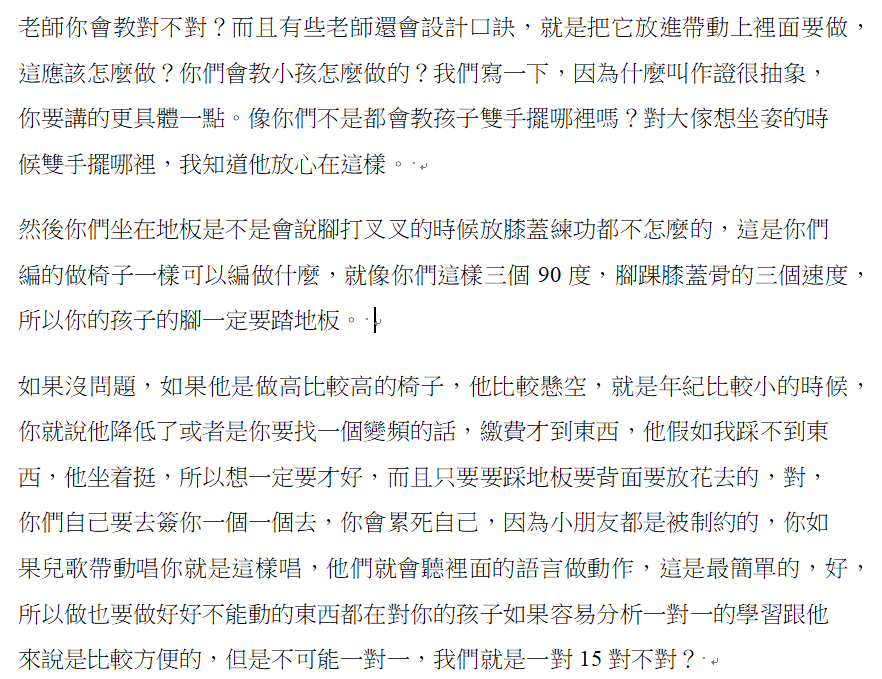 老師你會教對不對？而且有些老師還會設計口訣，就是把它放進帶動上裡面要做，這應該怎麼做？你們會教小孩怎麼做的？我們寫一下，因為什麼叫作證很抽象，你要講的更具體一點。像你們不是都會教孩子雙手擺哪裡嗎？對大傢想坐姿的時候雙手擺哪裡，我知道他放心在這樣。

然後你們坐在地板是不是會說腳打叉叉的時候放膝蓋練功都不怎麼的，這是你們編的做椅子一樣可以編做什麼，就像你們這樣三個 90 度，腳踝膝蓋骨的三個速度，所以你的孩子的腳一定要踏地板。

如果沒問題，如果他是做高比較高的椅子，他比較懸空，就是年紀比較小的時候，你就說他降低了或者是你要找一個變頻的話，繳費才到東西，他假如我踩不到東西，他坐着挺，所以想一定要才好，而且只要要踩地板要背面要放花去的，對，你們自己要去簽你一個一個去，你會累死自己，因為小朋友都是被制約的，你如果兒歌帶動唱你就是這樣唱，他們就會聽裡面的語言做動作，這是最簡單的，好，所以做也要做好好不能動的東西都在對你的孩子如果容易分析一對一的學習跟他來說是比較方便的，但是不可能一對一，我們就是一對 15 對不對？